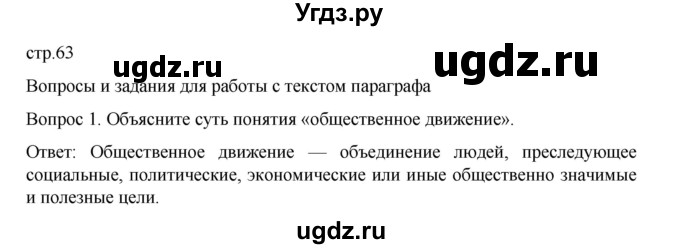 Угдз.ру

стр.63

ugdz.ru

ugdz.ru

Вопросы и задания для работы с текстом параграфа

Вопрос 1. Объясните суть понятия «общественное движение».

Ответ: Общественное движение — объединение людей, преследующее социальные, политические, экономические или иные общественно значимые и полезные цели.

ugdz.ru